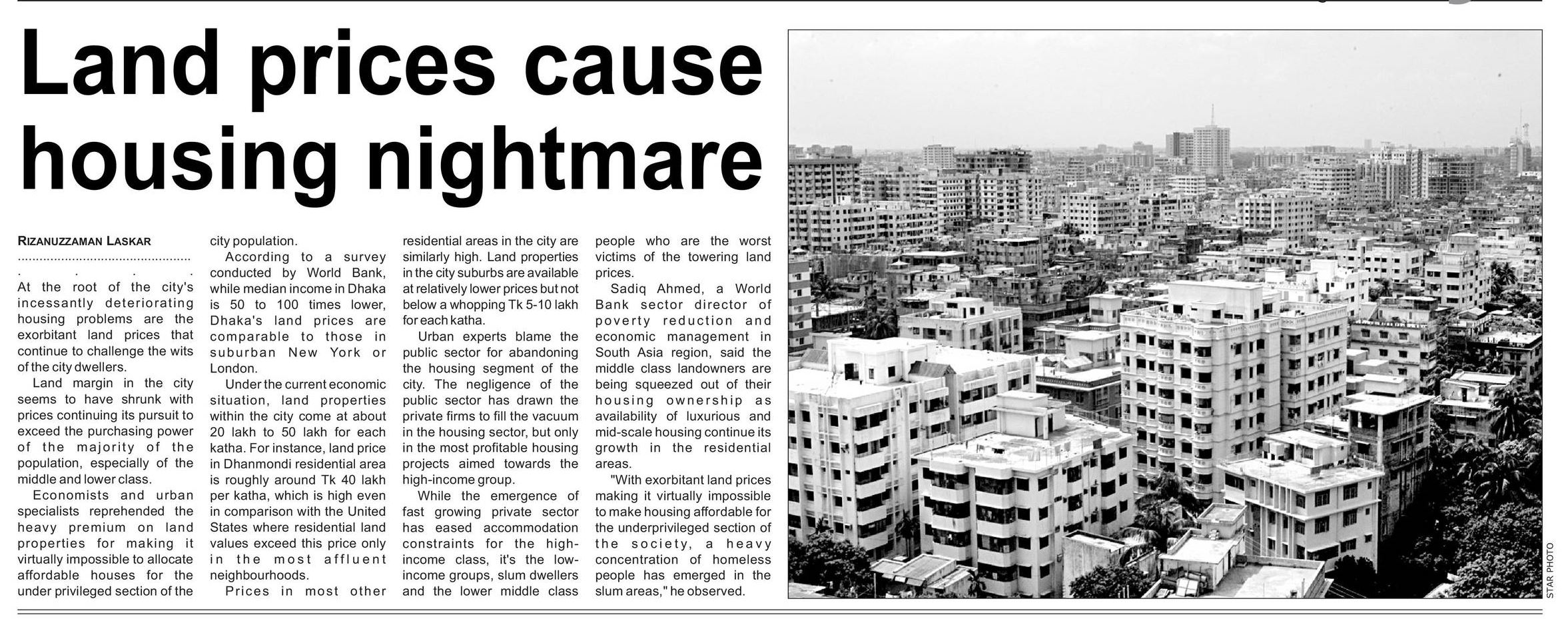 Land prices cause housing nightmare

RIZANUZZAMAN LASKAR

At the root of the city's incessantly deteriorating housing problems are the exorbitant land prices that continue to challenge the wits of the city dwellers.

Land margin in the city seems to have shrunk with prices continuing its pursuit to exceed the purchasing power of the majority of the population, especially of the middle and lower class.

Economists and urban specialists reprehended the heavy premium on land properties for making it virtually impossible to allocate affordable houses for the under privileged section of the city population.

According to a survey conducted by World Bank, while median income in Dhaka is 50 to 100 times lower, Dhaka's land prices are comparable to those in suburban New York or London.

Under the current economic situation, land properties within the city come at about 20 lakh to 50 lakh for each katha. For instance, land price in Dhanmondi residential area is roughly around Tk 40 lakh per katha, which is high even in comparison with the United States where residential land values exceed this price only in the most affluent neighbourhoods.

Prices in most other residential areas in the city are similarly high. Land properties in the city suburbs are available at relatively lower prices but not below a whopping Tk 5-10 lakh for each katha.

Urban experts blame the public sector for abandoning the housing segment of the city. The negligence of the public sector has drawn the private firms to fill the vacuum in the housing sector, but only in the most profitable housing projects aimed towards the high-income group.

While the emergence of fast growing private sector has eased accommodation constraints for the high-income class, it's the low-income groups, slum dwellers and the lower middle class people who are the worst victims of the towering land prices.

Sadiq Ahmed, a World Bank sector director of poverty reduction and economic management in South Asia region, said the middle class landowners are being squeezed out of their housing ownership as availability of luxurious and mid-scale housing continue its growth in the residential areas.

"With exorbitant land prices making it virtually impossible to make housing affordable for the underprivileged section of the society, a heavy concentration of homeless people has emerged in the slum areas," he observed.

STAR PHOTO